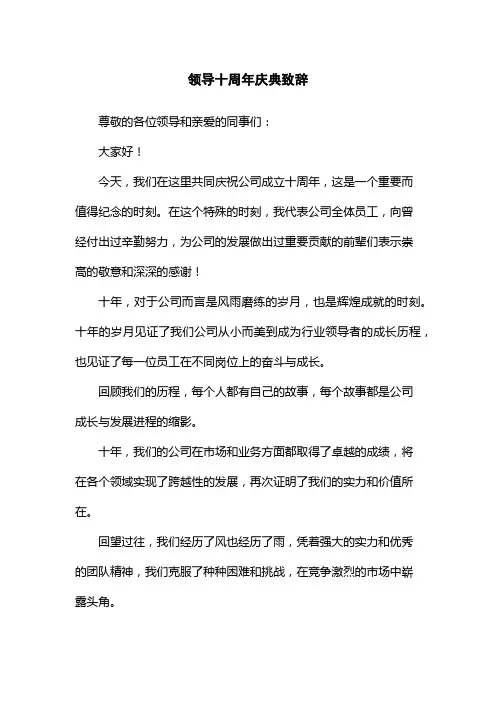 领导十周年庆典致辞

尊敬的各位领导和亲爱的同事们：

大家好！

今天，我们在这里共同庆祝公司成立十周年，这是一个重要而值得纪念的时刻。在这个特殊的时刻，我代表公司全体员工，向曾经付出过辛勤努力，为公司的发展做出过重要贡献的前辈们表示崇高的敬意和深深的感谢！

十年，对于公司而言是风雨磨练的岁月，也是辉煌成就的时刻。十年的岁月见证了我们公司从小而美到成为行业领导者的成长历程，也见证了每一位员工在不同岗位上的奋斗与成长。

回顾我们的历程，每个人都有自己的故事，每个故事都是公司成长与发展进程的缩影。

十年，我们的公司在市场和业务方面都取得了卓越的成绩，将在各个领域实现了跨越性的发展，再次证明了我们的实力和价值所在。

回望过往，我们经历了风也经历了雨，凭着强大的实力和优秀的团队精神，我们克服了种种困难和挑战，在竞争激烈的市场中崭露头角。